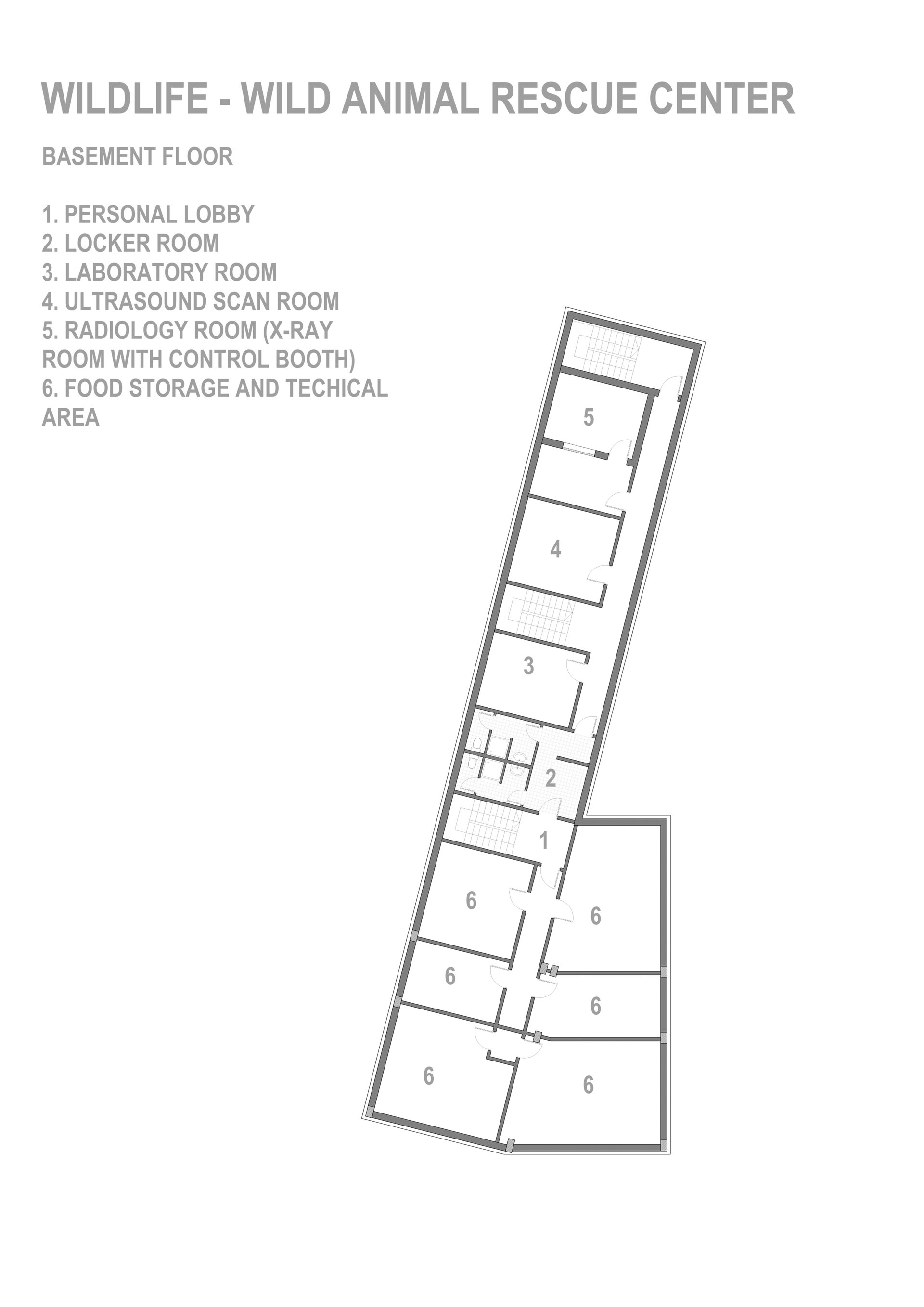 WILDLIFE - WILD ANIMAL RESCUE CENTER

BASEMENT FLOOR

1. PERSONAL LOBBY
2. LOCKER ROOM
3. LABORATORY ROOM
4. ULTRASOUND SCAN ROOM
5. RADIOLOGY ROOM (X-RAY ROOM WITH CONTROL BOOTH)
6. FOOD STORAGE AND TECHICAL AREA

5

4

3

2

1

6

6

6

6

6

6